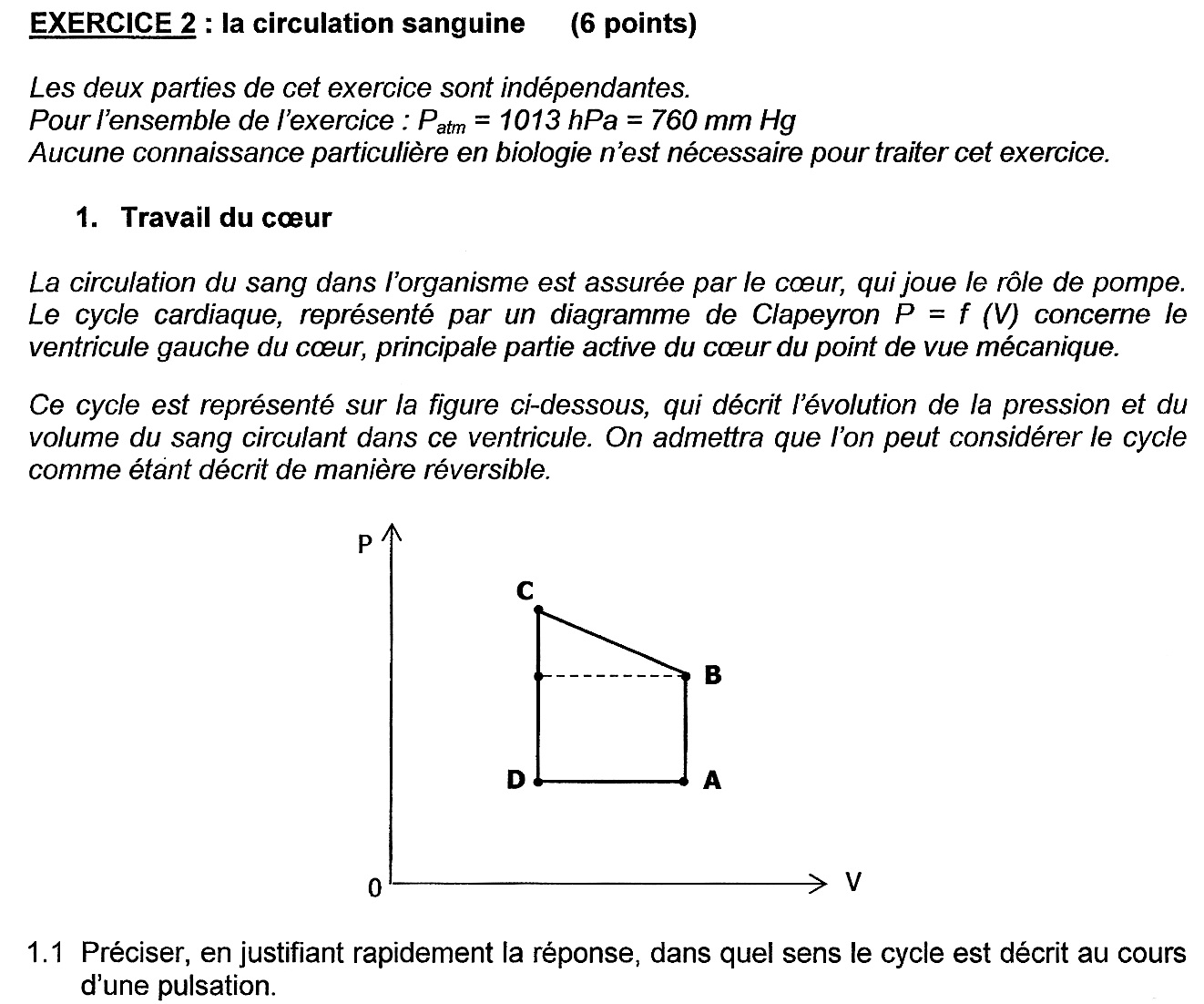 EXERCICE 2 : la circulation sanguine (6 points)

Les deux parties de cet exercice sont indépendantes.
Pour l'ensemble de l'exercice : $P_{atm}$ = 1013 hPa = 760 mm Hg
Aucune connaissance particulière en biologie n'est nécessaire pour traiter cet exercice.

1. Travail du cœur

La circulation du sang dans l'organisme est assurée par le cœur, qui joue le rôle de pompe. Le cycle cardiaque, représenté par un diagramme de Clapeyron P = f (V) concerne le ventricule gauche du cœur, principale partie active du cœur du point de vue mécanique.

Ce cycle est représenté sur la figure ci-dessous, qui décrit l'évolution de la pression et du volume du sang circulant dans ce ventricule. On admettra que l'on peut considérer le cycle comme étant décrit de manière réversible.

P
C
B
D
A
0
V

1.1 Préciser, en justifiant rapidement la réponse, dans quel sens le cycle est décrit au cours d'une pulsation.